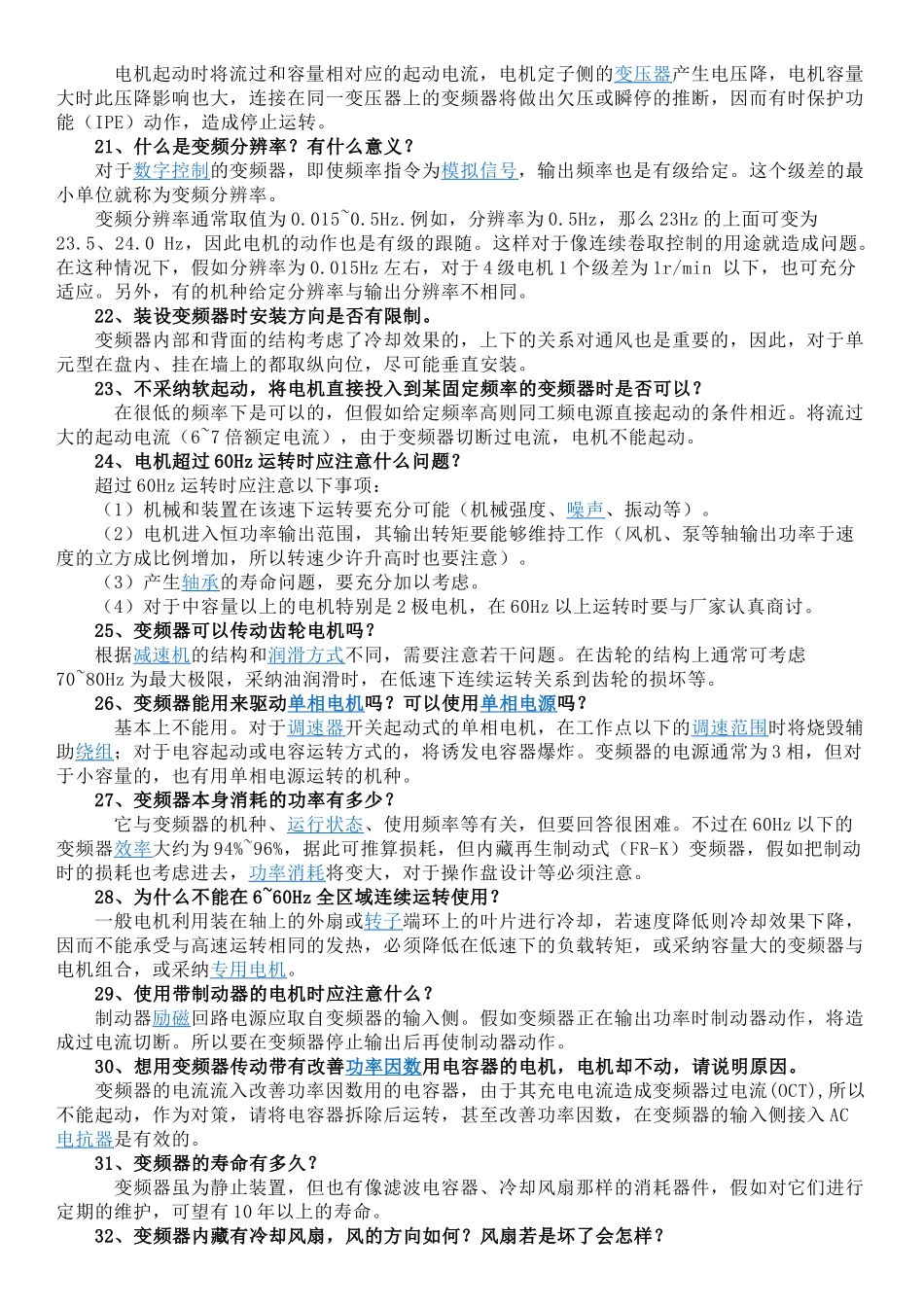 电机起动时将流过和容量相对应的起动电流，电机定子侧的变压器产生电压降，电机容量大时此压降影响也大，连接在同一变压器上的变频器将做出欠压或瞬停的推断，因而有时保护功能（IPE）动作，造成停止运转。

21、什么是变频分辨率？有什么意义？

对于数字控制的变频器，即使频率指令为模拟信号，输出频率也是有级给定。这个级差的最小单位就称为变频分辨率。

变频分辨率通常取值为0.015~0.5Hz.例如，分辨率为0.5Hz，那么23Hz的上面可变为23.5、24.0 Hz，因此电机的动作也是有级的跟随。这样对于像连续卷取控制的用途就造成问题。在这种情况下，假如分辨率为0.015Hz左右，对于4级电机1个级差为1r/min 以下，也可充分适应。另外，有的机种给定分辨率与输出分辨率不相同。

22、装设变频器时安装方向是否有限制。

变频器内部和背面的结构考虑了冷却效果的，上下的关系对通风也是重要的，因此，对于单元型在盘内、挂在墙上的都取纵向位，尽可能垂直安装。

23、不采纳软起动，将电机直接投入到某固定频率的变频器时是否可以？

在很低的频率下是可以的，但假如给定频率高则同工频电源直接起动的条件相近。将流过大的起动电流（6~7倍额定电流），由于变频器切断过电流，电机不能起动。

24、电机超过60Hz运转时应注意什么问题？

超过60Hz运转时应注意以下事项：

（1）机械和装置在该速下运转要充分可能（机械强度、噪声、振动等）。

（2）电机进入恒功率输出范围，其输出转矩要能够维持工作（风机、泵等轴输出功率于速度的立方成比例增加，所以转速少许升高时也要注意）。

（3）产生轴承的寿命问题，要充分加以考虑。

（4）对于中容量以上的电机特别是2极电机，在60Hz以上运转时要与厂家认真商讨。

25、变频器可以传动齿轮电机吗？

根据减速机的结构和润滑方式不同，需要注意若干问题。在齿轮的结构上通常可考虑70~80Hz为最大极限，采纳油润滑时，在低速下连续运转关系到齿轮的损坏等。

26、变频器能用来驱动单相电机吗？可以使用单相电源吗？

基本上不能用。对于调速器开关起动式的单相电机，在工作点以下的调速范围时将烧毁辅助绕组；对于电容起动或电容运转方式的，将诱发电容器爆炸。变频器的电源通常为3相，但对于小容量的，也有用单相电源运转的机种。

27、变频器本身消耗的功率有多少？

它与变频器的机种、运行状态、使用频率等有关，但要回答很困难。不过在60Hz以下的变频器效率大约为94%~96%，据此可推算损耗，但内藏再生制动式（FR-K）变频器，假如把制动时的损耗也考虑进去，功率消耗将变大，对于操作盘设计等必须注意。

28、为什么不能在6~60Hz全区域连续运转使用？

一般电机利用装在轴上的外扇或转子端环上的叶片进行冷却，若速度降低则冷却效果下降，因而不能承受与高速运转相同的发热，必须降低在低速下的负载转矩，或采纳容量大的变频器与电机组合，或采纳专用电机。

29、使用带制动器的电机时应注意什么？

制动器励磁回路电源应取自变频器的输入侧。假如变频器正在输出功率时制动器动作，将造成过电流切断。所以要在变频器停止输出后再使制动器动作。

30、想用变频器传动带有改善功率因数用电容器的电机，电机却不动，请说明原因。

变频器的电流流入改善功率因数用的电容器，由于其充电电流造成变频器过电流(OCT),所以不能起动，作为对策，请将电容器拆除后运转，甚至改善功率因数，在变频器的输入侧接入AC电抗器是有效的。

31、变频器的寿命有多久？

变频器虽为静止装置，但也有像滤波电容器、冷却风扇那样的消耗器件，假如对它们进行定期的维护，可望有10年以上的寿命。

32、变频器内藏有冷却风扇，风的方向如何？风扇若是坏了会怎样？